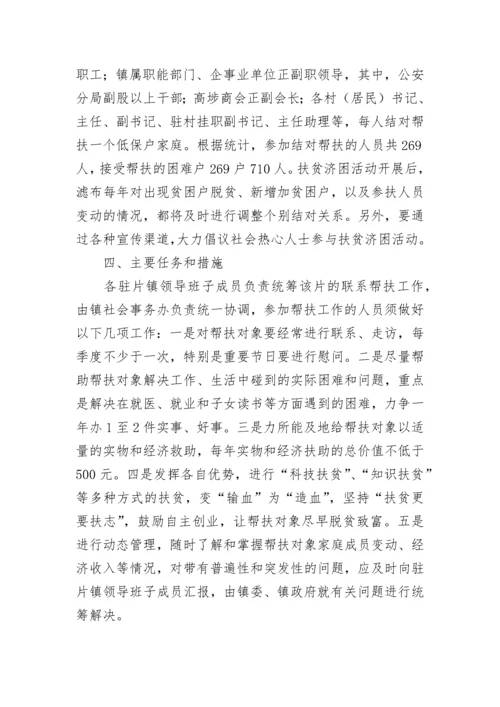 职工；镇属职能部门、企事业单位正副职领导，其中，公安分局副股以上干部；高埗商会正副会长；各村（居民）书记、主任、副书记、驻村挂职副书记、主任助理等，每人结对帮扶一个低保户家庭。根据统计，参加结对帮扶的人员共269人，接受帮扶的困难户269户710人。扶贫济困活动开展后，滤布每年对出现贫困户脱贫、新增加贫困户，以及参扶人员变动的情况，都将及时进行调整个别结对关系。另外，要通过各种宣传渠道，大力倡议社会热心人士参与扶贫济困活动。

四、主要任务和措施

各驻片镇领导班子成员负责统筹该片的联系帮扶工作，由镇社会事务办负责统一协调，参加帮扶工作的人员须做好以下几项工作：一是对帮扶对象要经常进行联系、走访，每季度不少于一次，特别是重要节日要进行慰问。二是尽量帮助帮扶对象解决工作、生活中碰到的实际困难和问题，重点是解决在就医、就业和子女读书等方面遇到的困难，力争一年办1至2件实事、好事。三是力所能及地给帮扶对象以适量的实物和经济救助，每年实物和经济扶助的总价值不低于500元。四是发挥各自优势，进行“科技扶贫”、“知识扶贫”等多种方式的扶贫，变“输血”为“造血”，坚持“扶贫更要扶志”，鼓励自主创业，让帮扶对象尽早脱贫致富。五是进行动态管理，随时了解和掌握帮扶对象家庭成员变动、经济收入等情况，对带有普遍性和突发性的问题，应及时向驻片镇领导班子成员汇报，由镇委、镇政府就有关问题进行统筹解决。